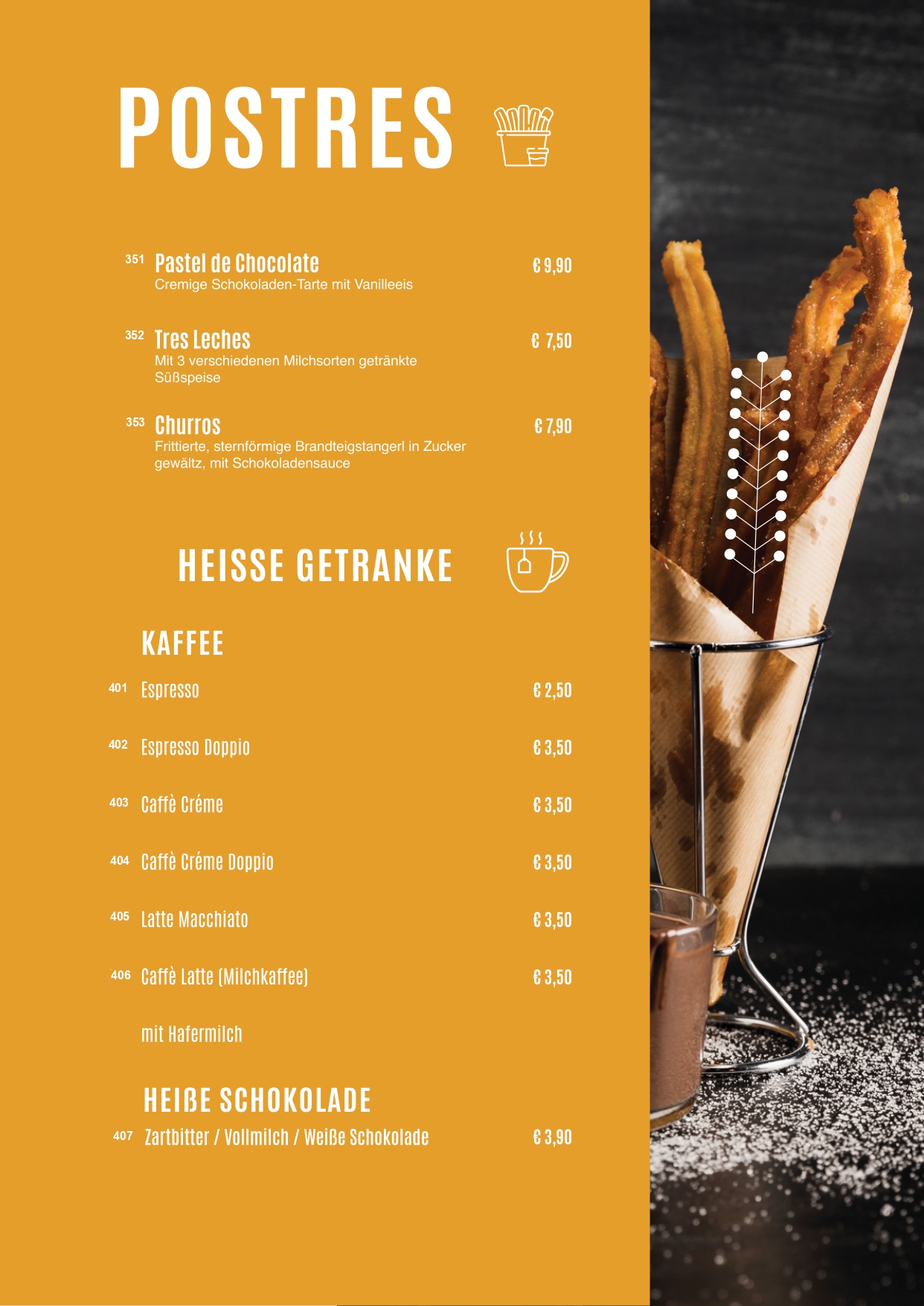 POSTRES

351 Pastel de Chocolate € 9,90
Cremige Schokoladen-Tarte mit Vanilleeis

352 Tres Leches € 7,50
Mit 3 verschiedenen Milchsorten getränkte Süßspeise

353 Churros € 7,90
Frittierte, sternförmige Brandteigstangerl in Zucker gewältz, mit Schokoladensauce

HEISSE GETRANKE

KAFFEE

401 Espresso € 2,50

402 Espresso Doppio € 3,50

403 Caffè Créme € 3,50

404 Caffè Créme Doppio € 3,50

405 Latte Macchiato € 3,50

406 Caffè Latte (Milchkaffee) € 3,50

mit Hafermilch

HEIßE SCHOKOLADE

407 Zartbitter / Vollmilch / Weiße Schokolade € 3,90